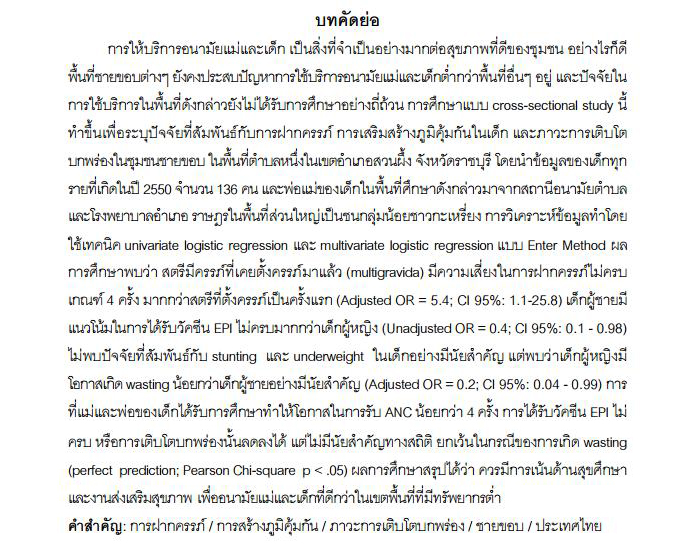 บทคัดย่อ

การให้บริการอนามัยแม่และเด็ก เป็นสิ่งที่จำเป็นอย่างมากต่อสุขภาพที่ดีของชุมชน อย่างไรก็ดี พื้นที่ชายขอบต่างๆ ยังคงประสบปัญหาการใช้บริการอนามัยแม่และเด็กต่ำกว่าพื้นที่อื่นๆ อยู่ และปัจจัยในการใช้บริการในพื้นที่ดังกล่าวยังไม่ได้รับการศึกษาอย่างถี่ถ้วน การศึกษาแบบ cross-sectional study นี้ทำขึ้นเพื่อระบุปัจจัยที่สัมพันธ์กับการฝากครรภ์ การเสริมสร้างภูมิคุ้มกันในเด็ก และภาวะการเติบโตบกพร่องในชุมชนชายขอบ ในพื้นที่ตำบลหนึ่งในเขตอำเภอสวนผึ้ง จังหวัดราชบุรี โดยนำข้อมูลของเด็กทุกรายที่เกิดในปี 2550 จำนวน 136 คน และพ่อแม่ของเด็กในพื้นที่ศึกษาดังกล่าวมาจากสถานีอนามัยตำบลและโรงพยาบาลอำเภอ ราษฎรในพื้นที่ส่วนใหญ่เป็นชนกลุ่มน้อยชาวกะเหรี่ยง การวิเคราะห์ข้อมูลทำโดยใช้เทคนิค univariate logistic regression และ multivariate logistic regression แบบ Enter Method ผลการศึกษาพบว่า สตรีมีครรภ์ที่เคยตั้งครรภ์มาแล้ว (multigravida) มีความเสี่ยงในการฝากครรภ์ไม่ครบเกณฑ์ 4 ครั้ง มากกว่าสตรีที่ตั้งครรภ์เป็นครั้งแรก (Adjusted OR = 5.4; CI 95%: 1.1-25.8) เด็กผู้ชายมีแนวโน้มในการได้รับวัคซีน EPI ไม่ครบมากกว่าเด็กผู้หญิง (Unadjusted OR = 0.4; CI 95%: 0.1 - 0.98) ไม่พบปัจจัยที่สัมพันธ์กับ stunting และ underweight ในเด็กอย่างมีนัยสำคัญ แต่พบว่าเด็กผู้หญิงมีโอกาสเกิด wasting น้อยกว่าเด็กผู้ชายอย่างมีนัยสำคัญ (Adjusted OR = 0.2; CI 95%: 0.04 - 0.99) การที่แม่และพ่อของเด็กได้รับการศึกษาทำให้โอกาสในการรับ ANC น้อยกว่า 4 ครั้ง การได้รับวัคซีน EPI ไม่ครบ หรือการเติบโตบกพร่องนั้นลดลงได้ แต่ไม่มีนัยสำคัญทางสถิติ ยกเว้นในกรณีของการเกิด wasting (perfect prediction; Pearson Chi-square p < .05) ผลการศึกษาสรุปได้ว่า ควรมีการเน้นด้านสุขศึกษาและงานส่งเสริมสุขภาพ เพื่ออนามัยแม่และเด็กที่ดีกว่าในเขตพื้นที่ที่มีทรัพยากรต่ำ

คำสำคัญ: การฝากครรภ์ / การสร้างภูมิคุ้มกัน / ภาวะการเติบโตบกพร่อง / ชายขอบ / ประเทศไทย